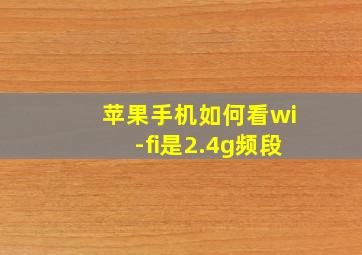 苹果手机如何看wi-fi是2.4g频段